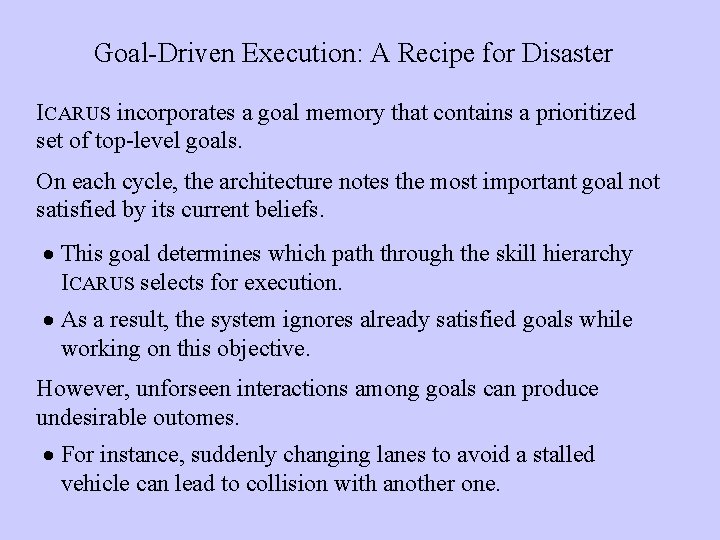 Goal-Driven Execution: A Recipe for Disaster

ICARUS incorporates a goal memory that contains a prioritized set of top-level goals.

On each cycle, the architecture notes the most important goal not satisfied by its current beliefs.

• This goal determines which path through the skill hierarchy ICARUS selects for execution.

• As a result, the system ignores already satisfied goals while working on this objective.

However, unforseen interactions among goals can produce undesirable outomes.

• For instance, suddenly changing lanes to avoid a stalled vehicle can lead to collision with another one.